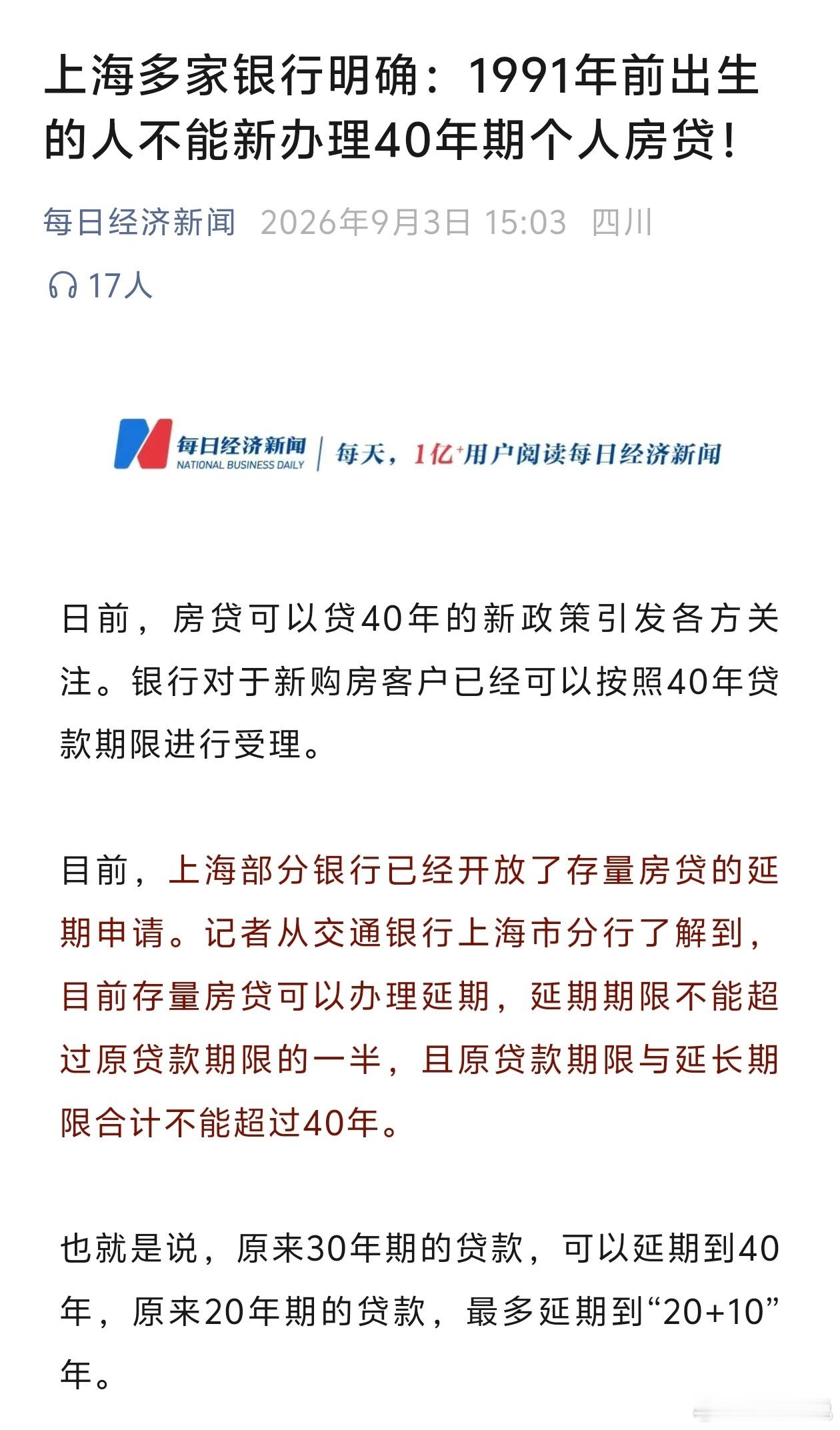 上海多家银行明确：1991年前出生的人不能新办理40年期个人房贷！

每日经济新闻 2026年9月3日 15:03 四川

17人

每日经济新闻 NATIONAL BUSINESS DAILY | 每天，1亿+用户阅读每日经济新闻

日前，房贷可以贷40年的新政策引发各方关注。银行对于新购房客户已经可以按照40年贷款期限进行受理。

目前，上海部分银行已经开放了存量房贷的延期申请。记者从交通银行上海市分行了解到，目前存量房贷可以办理延期，延期期限不能超过原贷款期限的一半，且原贷款期限与延长期限合计不能超过40年。

也就是说，原来30年期的贷款，可以延期到40年，原来20年期的贷款，最多延期到“20+10”年。